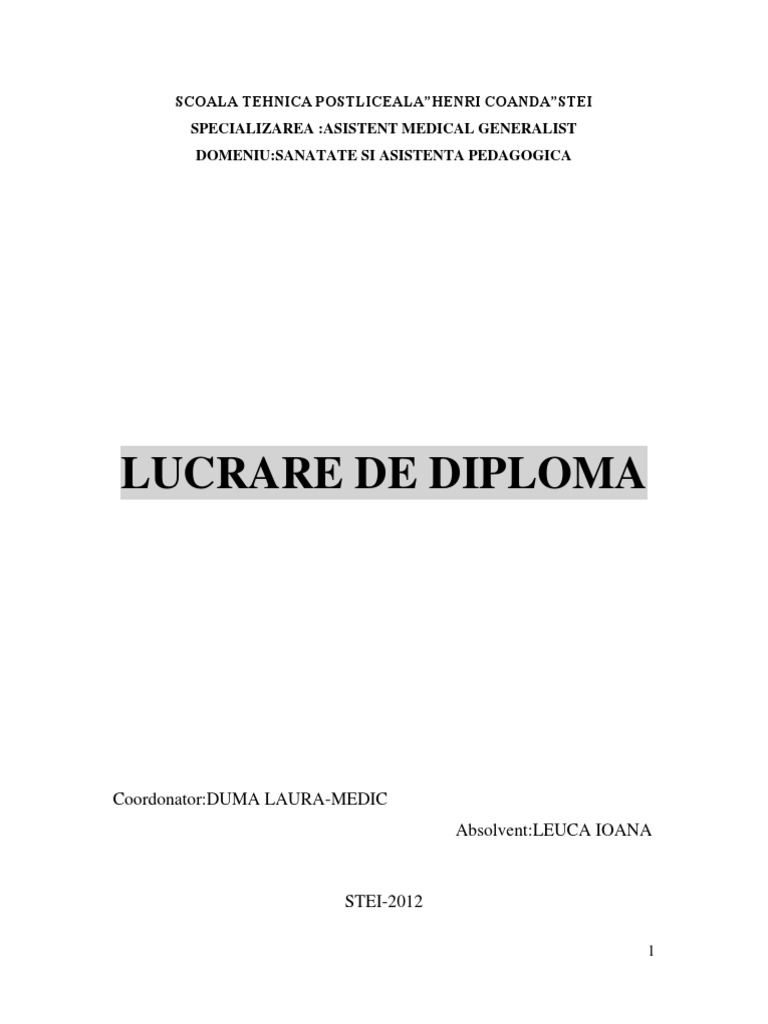 SCOALA TEHNICA POSTLICEALA"HENRI COANDA"STEI
SPECIALIZAREA :ASISTENT MEDICAL GENERALIST
DOMENIU:SANATATE SI ASISTENTA PEDAGOGICA

LUCRARE DE DIPLOMA

Coordonator:DUMA LAURA-MEDIC

Absolvent:LEUCA IOANA

STEI-2012

1